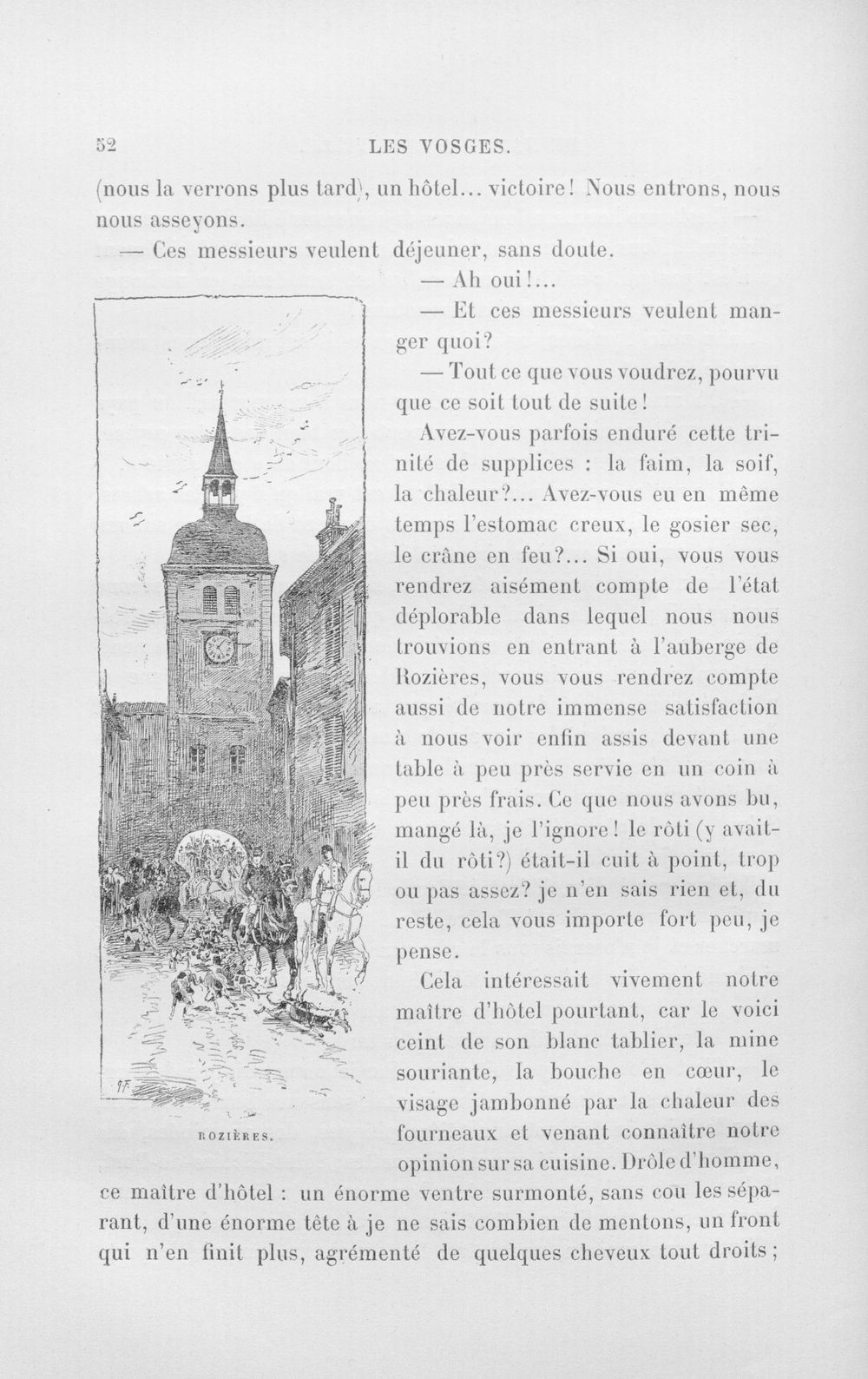 52 LES VOSGES.

(nous la verrons plus tard), un hôtel... victoire! Nous entrons, nous nous asseyons.

— Ces messieurs veulent déjeuner, sans doute.

— Ah oui!...

— Et ces messieurs veulent manger quoi?

— Tout ce que vous voudrez, pourvu que ce soit tout de suite!

Avez-vous parfois enduré cette trinité de supplices : la faim, la soif, la chaleur?... Avez-vous eu en même temps l'estomac creux, le gosier sec, le crâne en feu?... Si oui, vous vous rendrez aisément compte de l'état déplorable dans lequel nous nous trouvions en entrant à l'auberge de Rozières, vous vous rendrez compte aussi de notre immense satisfaction à nous voir enfin assis devant une table à peu près servie en un coin à peu près frais. Ce que nous avons bu, mangé là, je l'ignore! le rôti (y avait-il du rôti?) était-il cuit à point, trop ou pas assez? je n'en sais rien et, du reste, cela vous importe fort peu, je pense.

Cela intéressait vivement notre maître d'hôtel pourtant, car le voici ceint de son blanc tablier, la mine souriante, la bouche en cœur, le visage jambonné par la chaleur des fourneaux et venant connaître notre opinion sur sa cuisine. Drôle d'homme, ce maître d'hôtel : un énorme ventre surmonté, sans cou les séparant, d'une énorme tête à je ne sais combien de mentons, un front qui n'en finit plus, agrémenté de quelques cheveux tout droits;

ROZIÈRES.